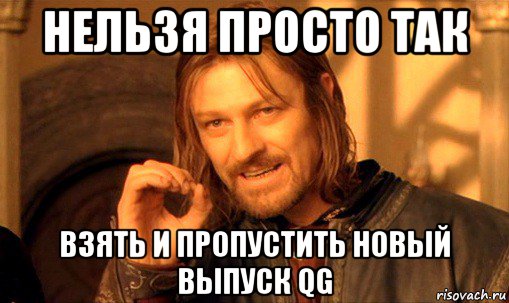 НЕЛЬЗЯ ПРОСТО ТАК

ВЗЯТЬ И ПРОПУСТИТЬ НОВЫЙ ВЫПУСК QG

risovach.ru